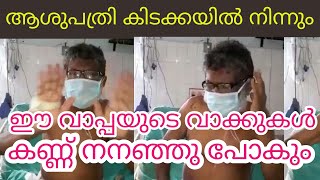 ആശുപത്രി കിടക്കയിൽ നിന്നും

ഈ വാപ്പയുടെ വാക്കുകൾ കണ്ണ് നനഞ്ഞു പോകും